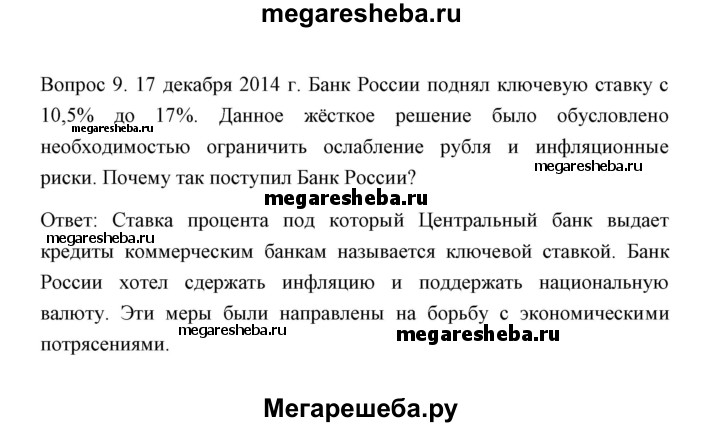 megaresheba.ru

Вопрос 9. 17 декабря 2014 г. Банк России поднял ключевую ставку с 10,5% до 17%. Данное жёсткое решение было обусловлено необходимостью ограничить ослабление рубля и инфляционные риски. Почему так поступил Банк России?

megaresheba.ru

megaresheba.ru

megaresheba.ru

Ответ: Ставка процента под который Центральный банк выдает кредиты коммерческим банкам называется ключевой ставкой. Банк России хотел сдержать инфляцию и поддержать национальную валюту. Эти меры были направлены на борьбу с экономическими потрясениями.

megaresheba.ru

megaresheba.ru

megaresheba.ru

Мегарешеба.ру